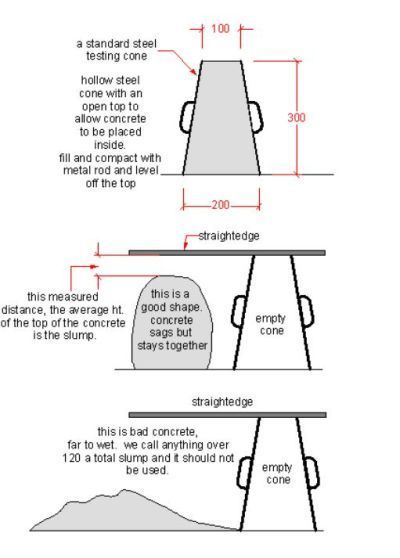 100

a standard steel testing cone

hollow steel cone with an open top to allow concrete to be placed inside. fill and compact with metal rod and level off the top

300

200

straightedge

this measured distance, the average ht. of the top of the concrete is the slump.

this is a good shape. concrete sags but stays together

empty cone

straightedge

this is bad concrete, far to wet. we call anything over 120 a total slump and it should not be used.

empty cone